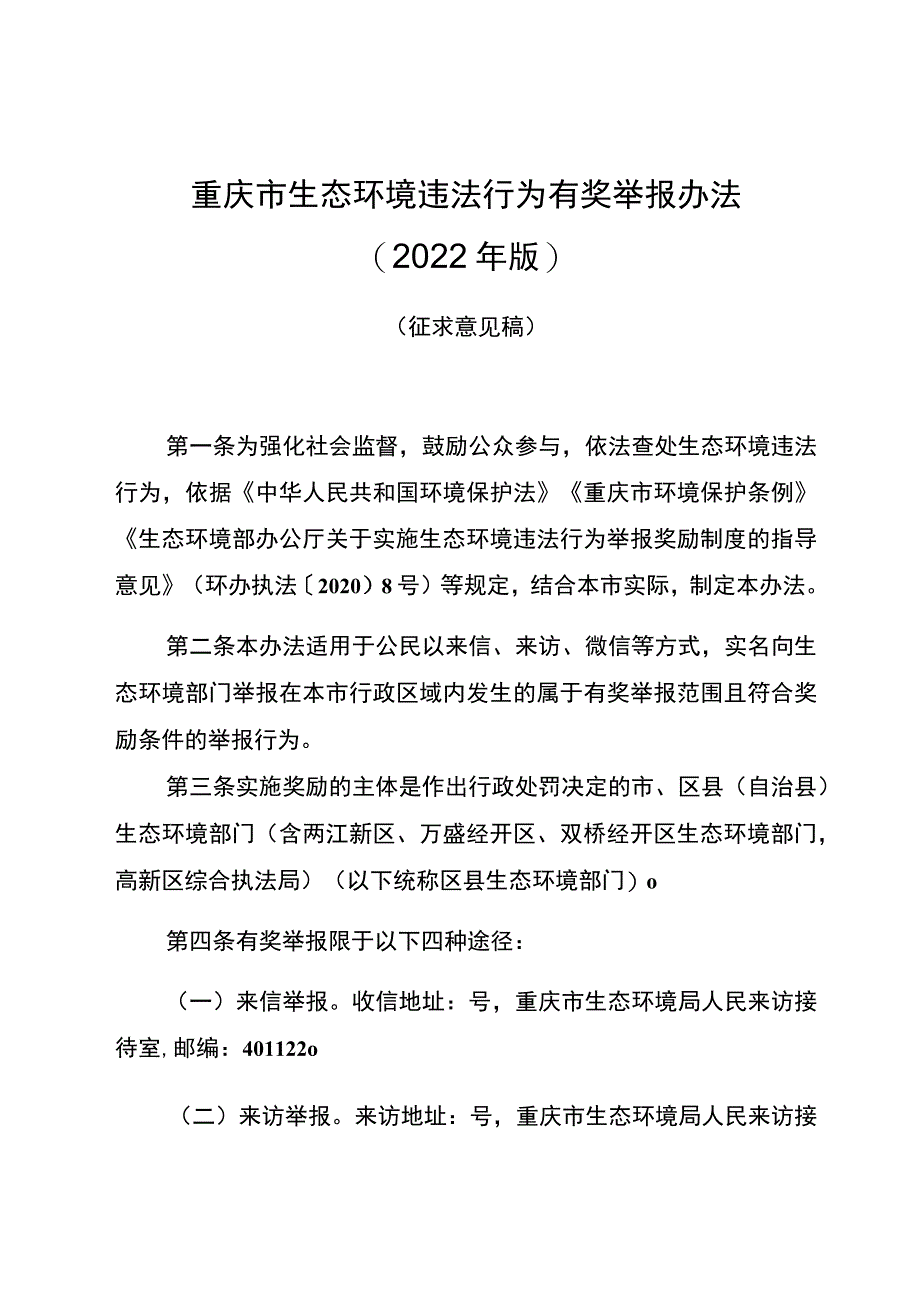 重庆市生态环境违法行为有奖举报办法

（2022年版）

（征求意见稿）

第一条为强化社会监督，鼓励公众参与，依法查处生态环境违法行为，依据《中华人民共和国环境保护法》《重庆市环境保护条例》《生态环境部办公厅关于实施生态环境违法行为举报奖励制度的指导意见》（环办执法〔2020〕8号）等规定，结合本市实际，制定本办法。

第二条本办法适用于公民以来信、来访、微信等方式，实名向生态环境部门举报在本市行政区域内发生的属于有奖举报范围且符合奖励条件的举报行为。

第三条实施奖励的主体是作出行政处罚决定的市、区县（自治县）生态环境部门（含两江新区、万盛经开区、双桥经开区生态环境部门，高新区综合执法局）（以下统称区县生态环境部门）o

第四条有奖举报限于以下四种途径：

（一）来信举报。收信地址：号，重庆市生态环境局人民来访接待室,邮编：401122o

（二）来访举报。来访地址：号，重庆市生态环境局人民来访接